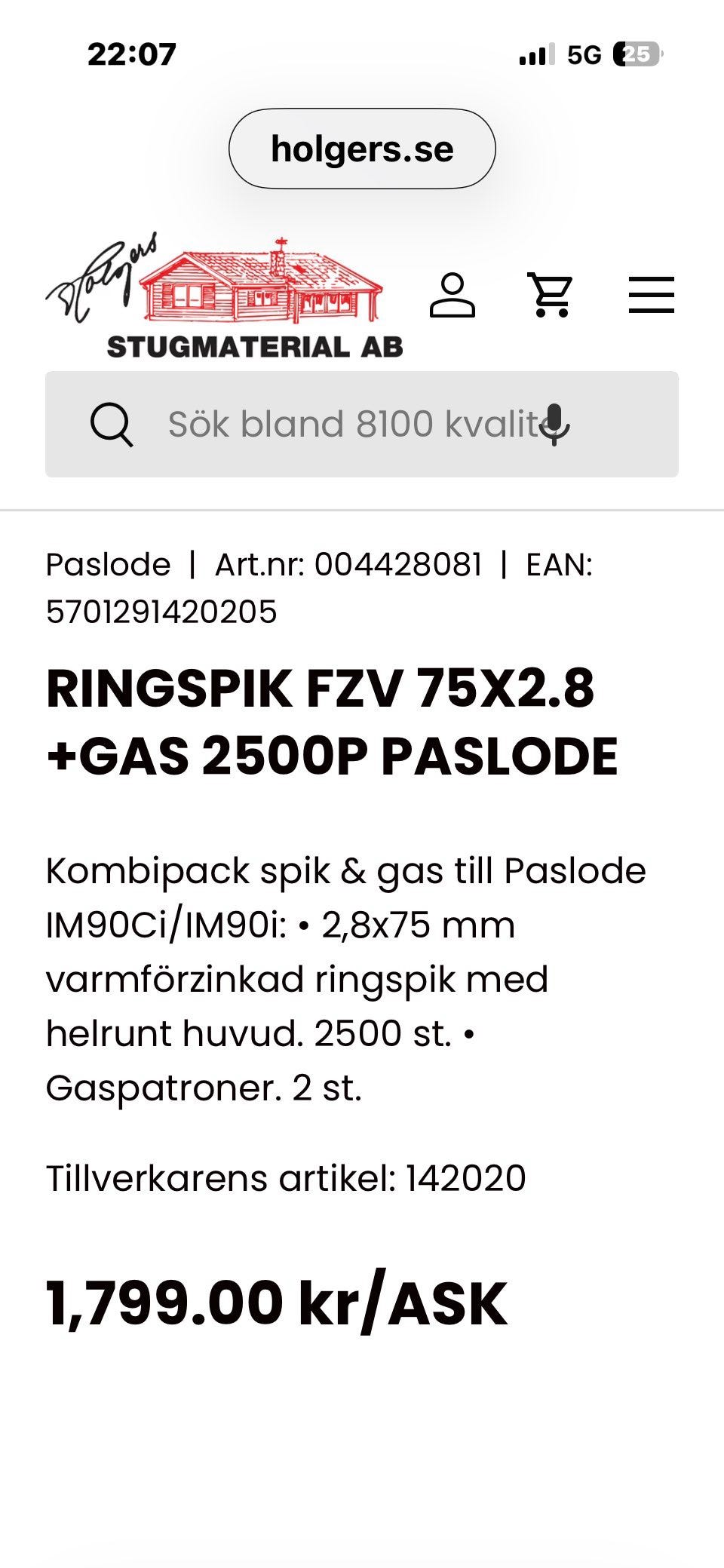 22:07

5G 25

holgers.se

Holgers
STUGMATERIAL AB

Sök bland 8100 kvalit

Paslode | Art.nr: 004428081 | EAN: 5701291420205

RINGSPIK FZV 75X2.8 +GAS 2500P PASLODE

Kombipack spik & gas till Paslode IM90Ci/IM90i: • 2,8x75 mm varmförzinkad ringspik med helrunt huvud. 2500 st. • Gaspatroner. 2 st.

Tillverkarens artikel: 142020

1,799.00 kr/ASK